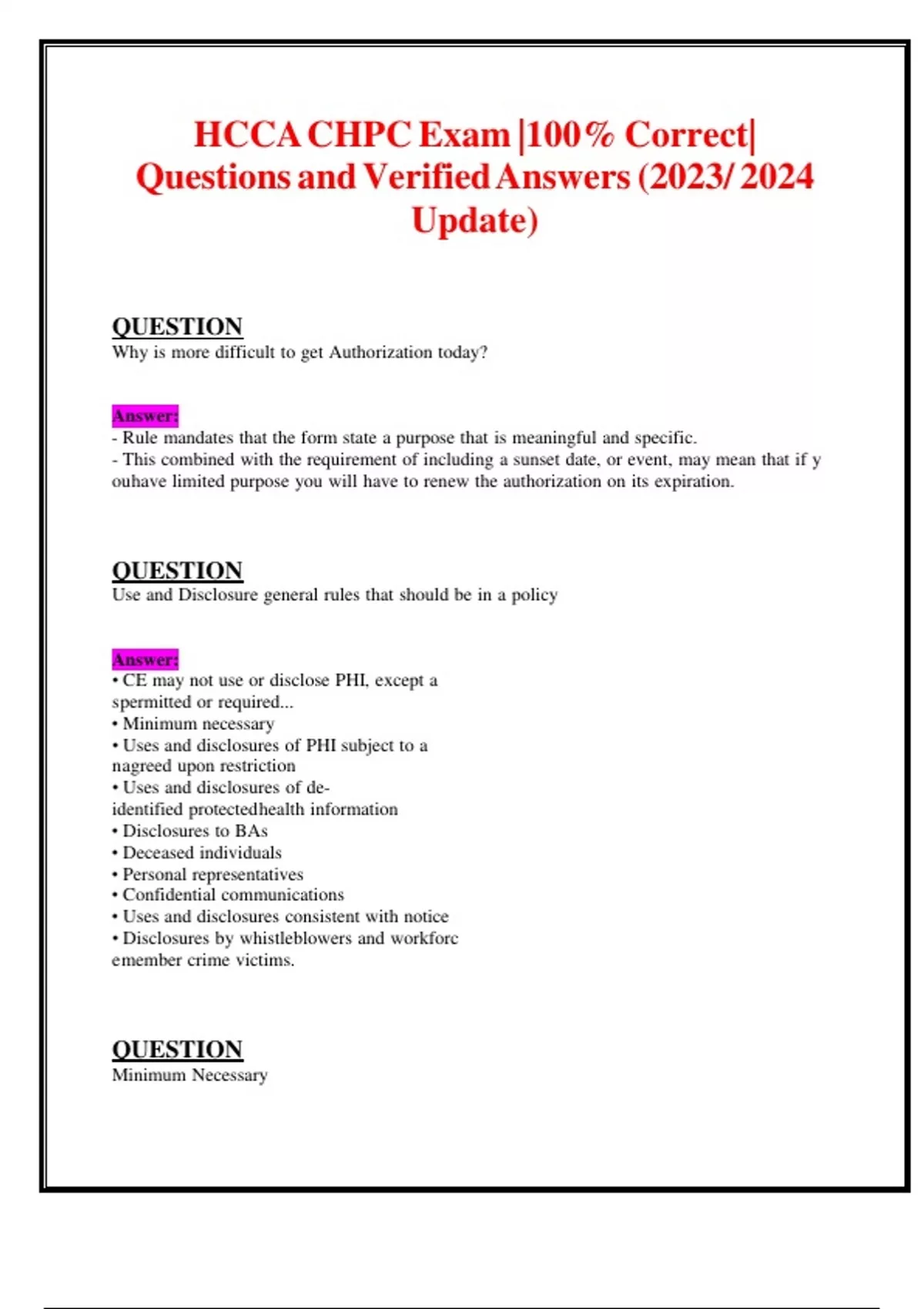 HCCA CHPC Exam |100% Correct| Questions and Verified Answers (2023/ 2024 Update)

QUESTION
Why is more difficult to get Authorization today?

Answer:
- Rule mandates that the form state a purpose that is meaningful and specific.
- This combined with the requirement of including a sunset date, or event, may mean that if y ouhave limited purpose you will have to renew the authorization on its expiration.

QUESTION
Use and Disclosure general rules that should be in a policy

Answer:
• CE may not use or disclose PHI, except a spermitted or required...
• Minimum necessary
• Uses and disclosures of PHI subject to a nagreed upon restriction
• Uses and disclosures of de-identified protectedhealth information
• Disclosures to BAs
• Deceased individuals
• Personal representatives
• Confidential communications
• Uses and disclosures consistent with notice
• Disclosures by whistleblowers and workforc emember crime victims.

QUESTION
Minimum Necessary